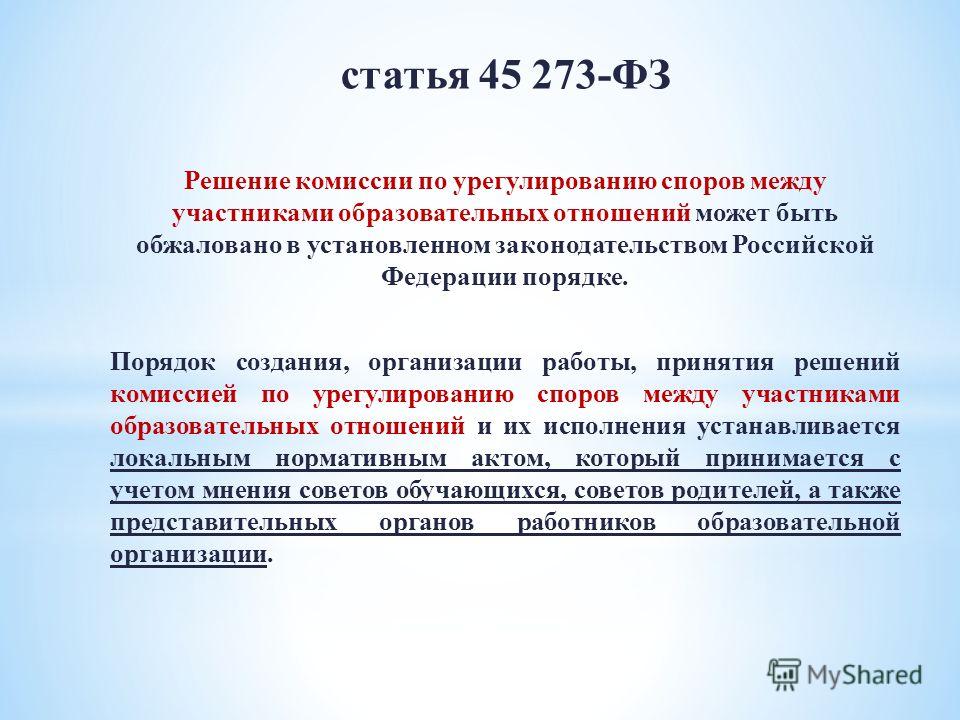 статья 45 273-ФЗ

Решение комиссии по урегулированию споров между участниками образовательных отношений может быть обжаловано в установленном законодательством Российской Федерации порядке.

Порядок создания, организации работы, принятия решений комиссией по урегулированию споров между участниками образовательных отношений и их исполнения устанавливается локальным нормативным актом, который принимается с учетом мнения советов обучающихся, советов родителей, а также представительных органов работников образовательной организации.

MyShared